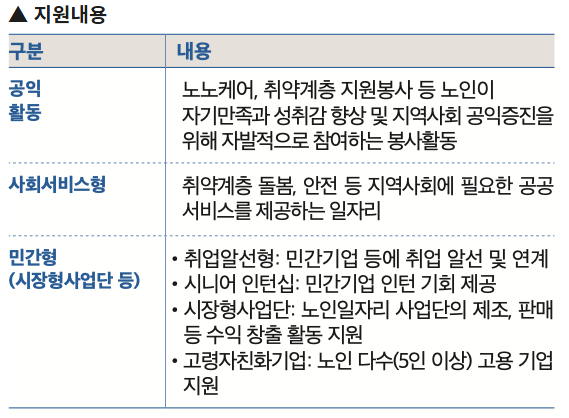 ▲ 지원내용

| 구분 | 내용 |
|---|---|
| 공익 활동 | 노노케어, 취약계층 지원봉사 등 노인이 자기만족과 성취감 향상 및 지역사회 공익증진을 위해 자발적으로 참여하는 봉사활동 |
| 사회서비스형 | 취약계층 돌봄, 안전 등 지역사회에 필요한 공공 서비스를 제공하는 일자리 |
| 민간형 (시장형사업단 등) | • 취업알선형: 민간기업 등에 취업 알선 및 연계 • 시니어 인턴십: 민간기업 인턴 기회 제공 • 시장형사업단: 노인일자리 사업단의 제조, 판매 등 수익 창출 활동 지원 • 고령자친화기업: 노인 다수(5인 이상) 고용 기업 지원 |